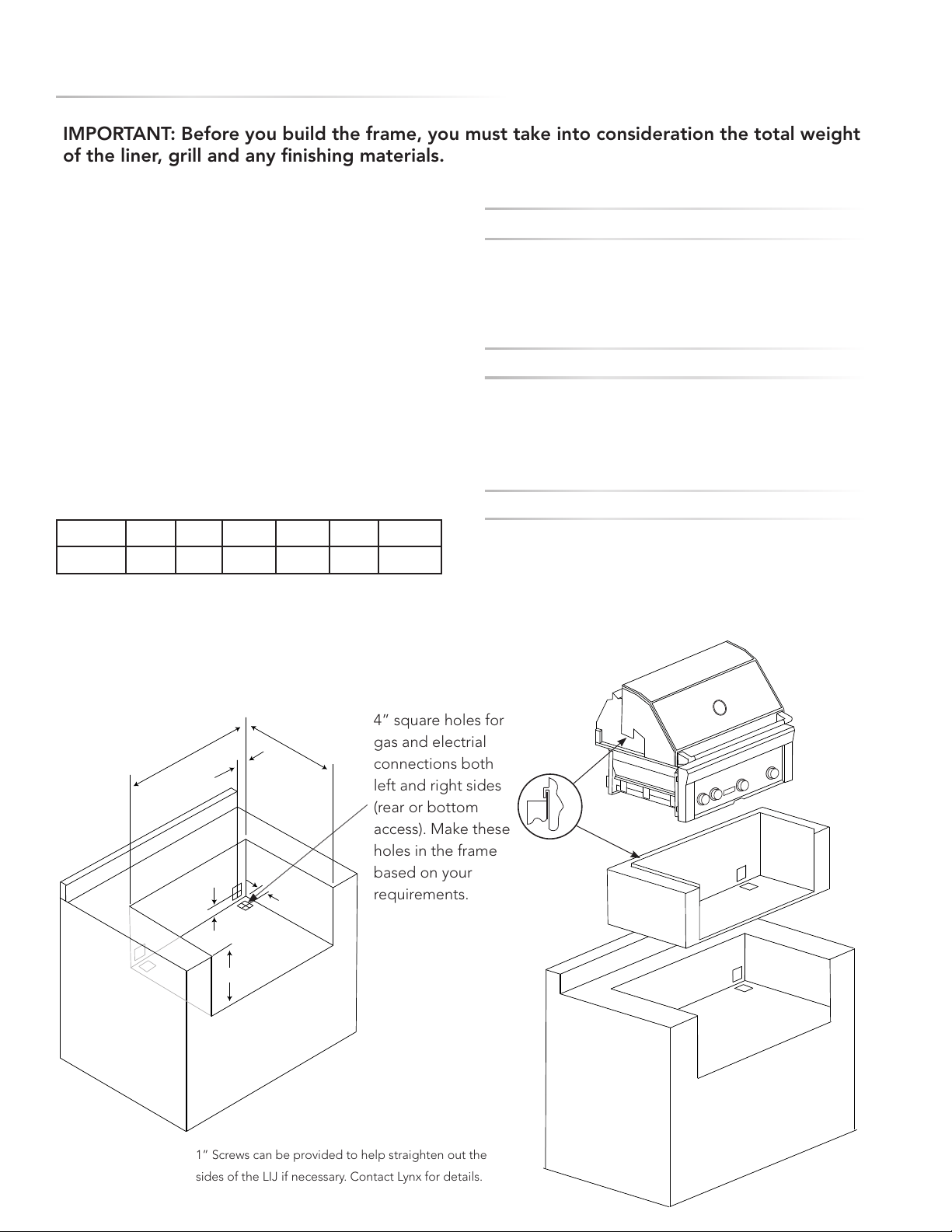 IMPORTANT: Before you build the frame, you must take into consideration the total weight of the liner, grill and any finishing materials.

4" square holes for gas and electrial connections both left and right sides (rear or bottom access). Make these holes in the frame based on your requirements.

1" Screws can be provided to help straighten out the sides of the LIJ if necessary. Contact Lynx for details.